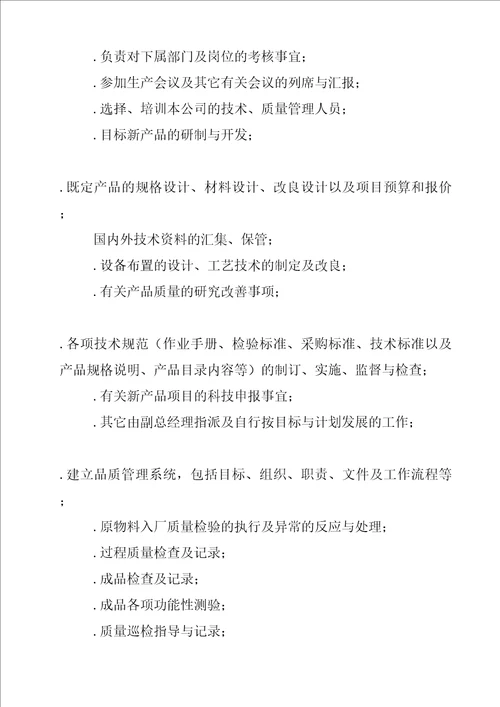 . 负责对下属部门及岗位的考核事宜；

. 参加生产会议及其它有关会议的列席与汇报；

. 选择、培训本公司的技术、质量管理人员；

. 目标新产品的研制与开发；

. 既定产品的规格设计、材料设计、改良设计以及项目预算和报价；

国内外技术资料的汇集、保管；

. 设备布置的设计、工艺技术的制定及改良；

. 有关产品质量的研究改善事项；

. 各项技术规范（作业手册、检验标准、采购标准、技术标准以及产品规格说明、产品目录内容等）的制订、实施、监督与检查；

. 有关新产品项目的科技申报事宜；

. 其它由副总经理指派及自行按目标与计划发展的工作；

. 建立品质管理系统，包括目标、组织、职责、文件及工作流程等；

. 原物料入厂质量检验的执行及异常的反应与处理；

. 过程质量检查及记录；

. 成品检查及记录；

. 成品各项功能性测验；

. 质量巡检指导与记录；